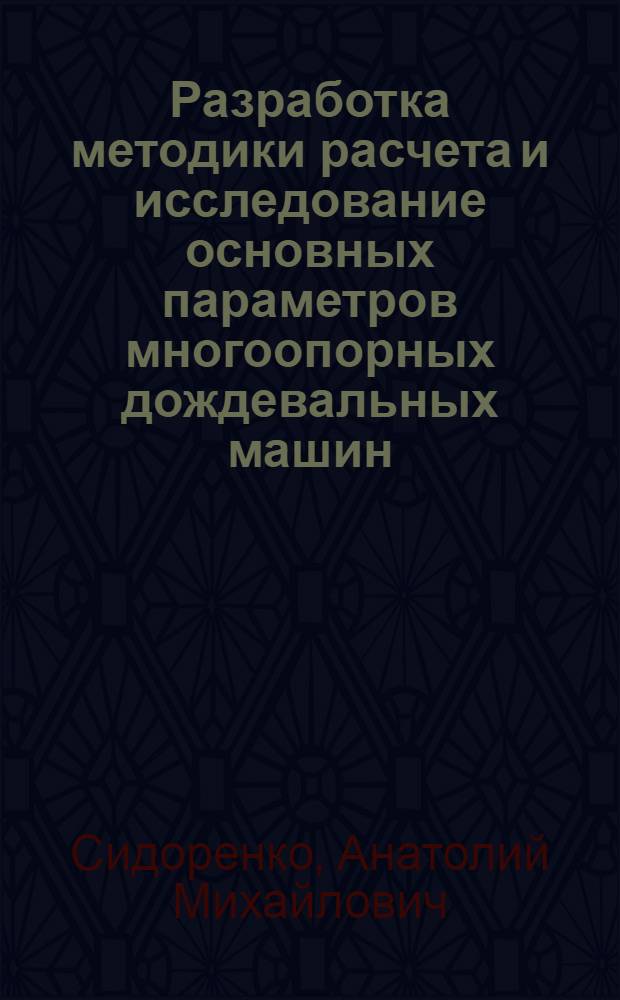 Разработка методики расчета и исследование основных параметров многоопорных дождевальных машин

Сидоренко, Анатолий Михайлович